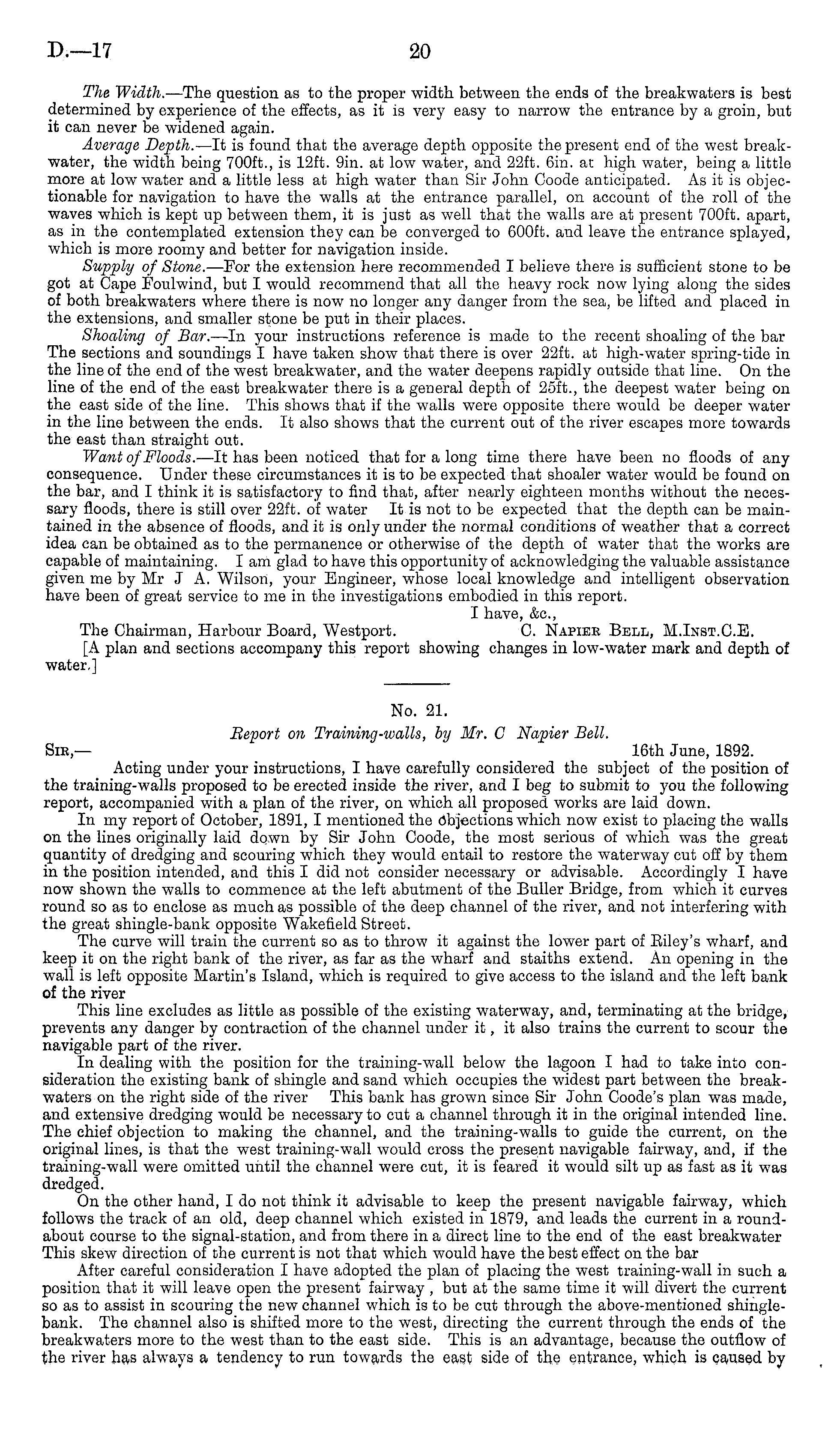 D.—17 20

The Width.—The question as to the proper width between the ends of the breakwaters is best determined by experience of the effects, as it is very easy to narrow the entrance by a groin, but it can never be widened again.

Average Depth.—It is found that the average depth opposite the present end of the west breakwater, the width being 700ft., is 12ft. 9in. at low water, and 22ft. 6in. at high water, being a little more at low water and a little less at high water than Sir John Coode anticipated. As it is objectionable for navigation to have the walls at the entrance parallel, on account of the roll of the waves which is kept up between them, it is just as well that the walls are at present 700ft. apart, as in the contemplated extension they can be converged to 600ft. and leave the entrance splayed, which is more roomy and better for navigation inside.

Supply of Stone.—For the extension here recommended I believe there is sufficient stone to be got at Cape Foulwind, but I would recommend that all the heavy rock now lying along the sides of both breakwaters where there is now no longer any danger from the sea, be lifted and placed in the extensions, and smaller stone be put in their places.

Shoaling of Bar.—In your instructions reference is made to the recent shoaling of the bar The sections and soundings I have taken show that there is over 22ft. at high-water spring-tide in the line of the end of the west breakwater, and the water deepens rapidly outside that line. On the line of the end of the east breakwater there is a general depth of 25ft., the deepest water being on the east side of the line. This shows that if the walls were opposite there would be deeper water in the line between the ends. It also shows that the current out of the river escapes more towards the east than straight out.

Want of Floods.—It has been noticed that for a long time there have been no floods of any consequence. Under these circumstances it is to be expected that shoaler water would be found on the bar, and I think it is satisfactory to find that, after nearly eighteen months without the necessary floods, there is still over 22ft. of water It is not to be expected that the depth can be maintained in the absence of floods, and it is only under the normal conditions of weather that a correct idea can be obtained as to the permanence or otherwise of the depth of water that the works are capable of maintaining. I am glad to have this opportunity of acknowledging the valuable assistance given me by Mr J A. Wilson, your Engineer, whose local knowledge and intelligent observation have been of great service to me in the investigations embodied in this report.

I have, &c.,
The Chairman, Harbour Board, Westport. C. Napier Bell, M.Inst.C.E.

[A plan and sections accompany this report showing changes in low-water mark and depth of water.]

No. 21.
Report on Training-walls, by Mr. C Napier Bell.

Sir,— 16th June, 1892.

Acting under your instructions, I have carefully considered the subject of the position of the training-walls proposed to be erected inside the river, and I beg to submit to you the following report, accompanied with a plan of the river, on which all proposed works are laid down.

In my report of October, 1891, I mentioned the objections which now exist to placing the walls on the lines originally laid down by Sir John Coode, the most serious of which was the great quantity of dredging and scouring which they would entail to restore the waterway cut off by them in the position intended, and this I did not consider necessary or advisable. Accordingly I have now shown the walls to commence at the left abutment of the Buller Bridge, from which it curves round so as to enclose as much as possible of the deep channel of the river, and not interfering with the great shingle-bank opposite Wakefield Street.

The curve will train the current so as to throw it against the lower part of Riley's wharf, and keep it on the right bank of the river, as far as the wharf and staiths extend. An opening in the wall is left opposite Martin's Island, which is required to give access to the island and the left bank of the river

This line excludes as little as possible of the existing waterway, and, terminating at the bridge, prevents any danger by contraction of the channel under it, it also trains the current to scour the navigable part of the river.

In dealing with the position for the training-wall below the lagoon I had to take into consideration the existing bank of shingle and sand which occupies the widest part between the breakwaters on the right side of the river This bank has grown since Sir John Coode's plan was made, and extensive dredging would be necessary to cut a channel through it in the original intended line. The chief objection to making the channel, and the training-walls to guide the current, on the original lines, is that the west training-wall would cross the present navigable fairway, and, if the training-wall were omitted until the channel were cut, it is feared it would silt up as fast as it was dredged.

On the other hand, I do not think it advisable to keep the present navigable fairway, which follows the track of an old, deep channel which existed in 1879, and leads the current in a roundabout course to the signal-station, and from there in a direct line to the end of the east breakwater This skew direction of the current is not that which would have the best effect on the bar

After careful consideration I have adopted the plan of placing the west training-wall in such a position that it will leave open the present fairway, but at the same time it will divert the current so as to assist in scouring the new channel which is to be cut through the above-mentioned shingle-bank. The channel also is shifted more to the west, directing the current through the ends of the breakwaters more to the west than to the east side. This is an advantage, because the outflow of the river has always a tendency to run towards the east side of the entrance, which is caused by